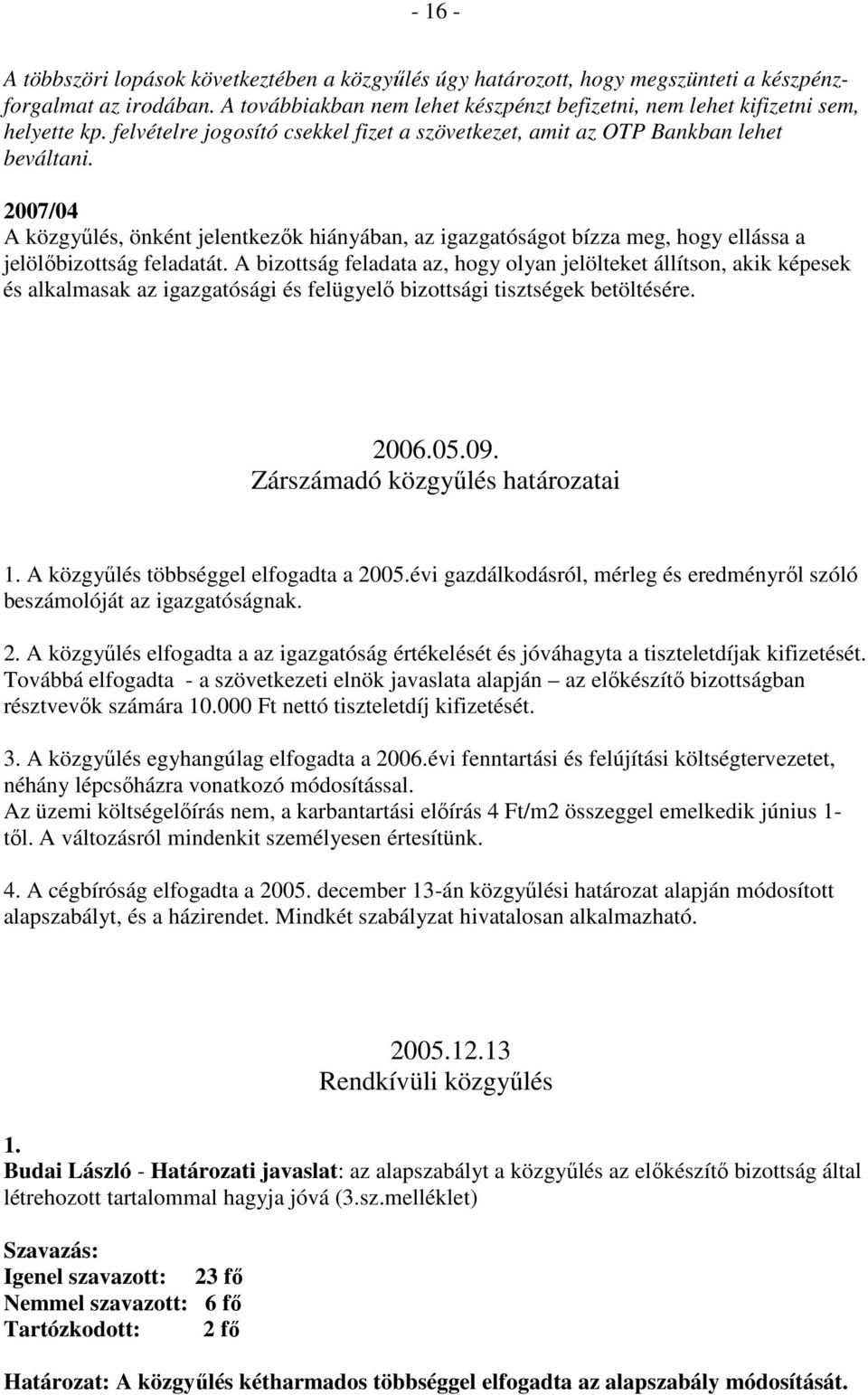 - 16 -

A többszöri lopások következtében a közgyűlés úgy határozott, hogy megszünteti a készpénzforgalmat az irodában. A továbbiakban nem lehet készpénzt befizetni, nem lehet kifizetni sem, helyette kp. felvételre jogosító csekkel fizet a szövetkezet, amit az OTP Bankban lehet beváltani.

2007/04
A közgyűlés, önként jelentkezők hiányában, az igazgatóságot bízza meg, hogy ellássa a jelölőbizottság feladatát. A bizottság feladata az, hogy olyan jelölteket állítson, akik képesek és alkalmasak az igazgatósági és felügyelő bizottsági tisztségek betöltésére.

2006.05.09.
Zárszámadó közgyűlés határozatai

1. A közgyűlés többséggel elfogadta a 2005.évi gazdálkodásról, mérleg és eredményről szóló beszámolóját az igazgatóságnak.

2. A közgyűlés elfogadta a az igazgatóság értékelését és jóváhagyta a tiszteletdíjak kifizetését. Továbbá elfogadta - a szövetkezeti elnök javaslata alapján – az előkészítő bizottságban résztvevők számára 10.000 Ft nettó tiszteletdíj kifizetését.

3. A közgyűlés egyhangúlag elfogadta a 2006.évi fenntartási és felújítási költségtervezetet, néhány lépcsőházra vonatkozó módosítással.
Az üzemi költségelőírás nem, a karbantartási előírás 4 Ft/m2 összeggel emelkedik június 1-től. A változásról mindenkit személyesen értesítünk.

4. A cégbíróság elfogadta a 2005. december 13-án közgyűlési határozat alapján módosított alapszabályt, és a házirendet. Mindkét szabályzat hivatalosan alkalmazható.

2005.12.13
Rendkívüli közgyűlés

1.
Budai László - Határozati javaslat: az alapszabályt a közgyűlés az előkészítő bizottság által létrehozott tartalommal hagyja jóvá (3.sz.melléklet)

Szavazás:
Igenel szavazott: 23 fő
Nemmel szavazott: 6 fő
Tartózkodott: 2 fő

Határozat: A közgyűlés kétharmados többséggel elfogadta az alapszabály módosítását.